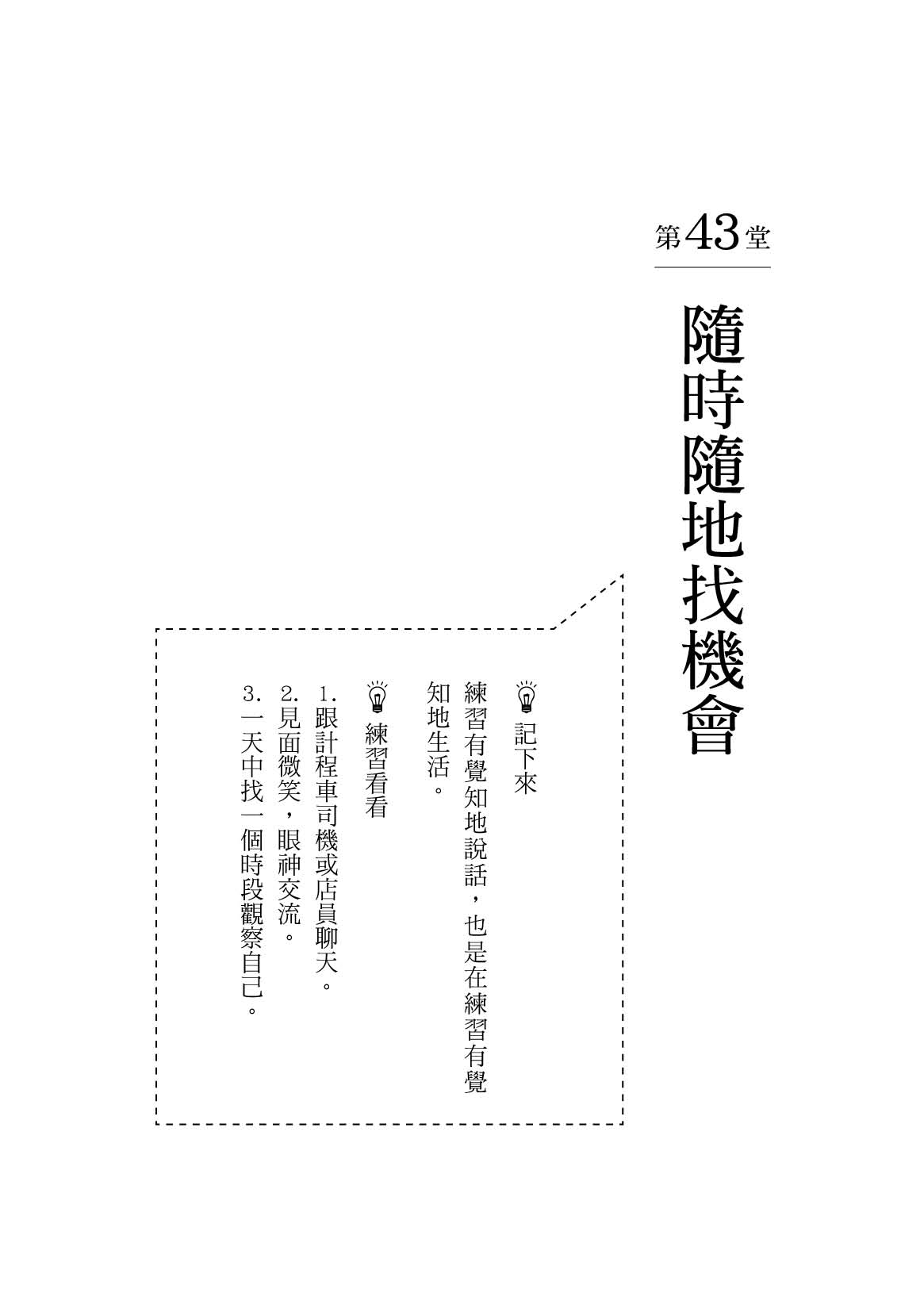 第43堂

隨時隨地找機會

記下來

練習有覺知地說話，也是在練習有覺知地生活。

練習看看

1.跟計程車司機或店員聊天。
2.見面微笑，眼神交流。
3.一天中找一個時段觀察自己。